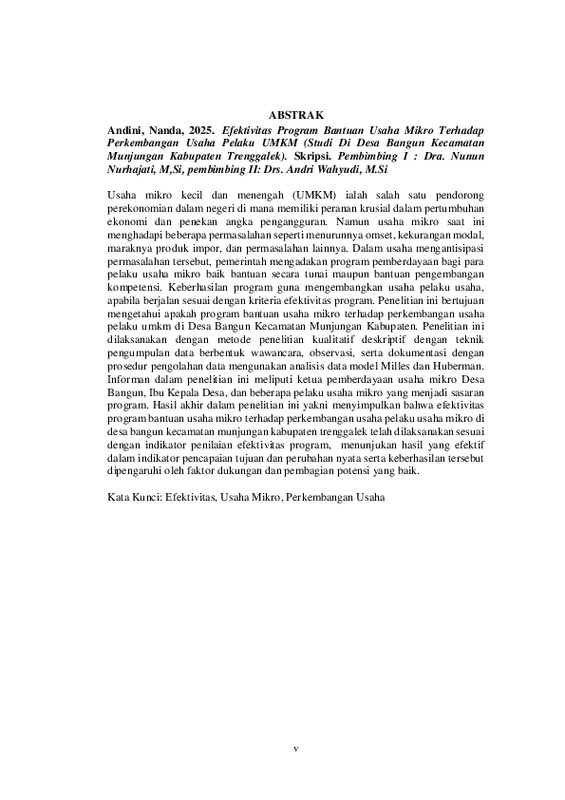 ABSTRAK

Andini, Nanda, 2025. Efektivitas Program Bantuan Usaha Mikro Terhadap Perkembangan Usaha Pelaku UMKM (Studi Di Desa Bangun Kecamatan Munjungan Kabupaten Trenggalek). Skripsi. Pembimbing I : Dra. Nunun Nurhajati, M,Si, pembimbing II: Drs. Andri Wahyudi, M.Si

Usaha mikro kecil dan menengah (UMKM) ialah salah satu pendorong perekonomian dalam negeri di mana memiliki peranan krusial dalam pertumbuhan ekonomi dan penekan angka pengangguran. Namun usaha mikro saat ini menghadapi beberapa permasalahan seperti menurunnya omset, kekurangan modal, maraknya produk impor, dan permasalahan lainnya. Dalam usaha mengantisipasi permasalahan tersebut, pemerintah mengadakan program pemberdayaan bagi para pelaku usaha mikro baik bantuan secara tunai maupun bantuan pengembangan kompetensi. Keberhasilan program guna mengembangkan usaha pelaku usaha, apabila berjalan sesuai dengan kriteria efektivitas program. Penelitian ini bertujuan mengetahui apakah program bantuan usaha mikro terhadap perkembangan usaha pelaku umkm di Desa Bangun Kecamatan Munjungan Kabupaten. Penelitian ini dilaksanakan dengan metode penelitian kualitatif deskriptif dengan teknik pengumpulan data berbentuk wawancara, observasi, serta dokumentasi dengan prosedur pengolahan data mengunakan analisis data model Milles dan Huberman. Informan dalam penelitian ini meliputi ketua pemberdayaan usaha mikro Desa Bangun, Ibu Kepala Desa, dan beberapa pelaku usaha mikro yang menjadi sasaran program. Hasil akhir dalam penelitian ini yakni menyimpulkan bahwa efektivitas program bantuan usaha mikro terhadap perkembangan usaha pelaku usaha mikro di desa bangun kecamatan munjungan kabupaten trenggalek telah dilaksanakan sesuai dengan indikator penilaian efektivitas program, menunjukan hasil yang efektif dalam indikator pencapaian tujuan dan perubahan nyata serta keberhasilan tersebut dipengaruhi oleh faktor dukungan dan pembagian potensi yang baik.

Kata Kunci: Efektivitas, Usaha Mikro, Perkembangan Usaha

v